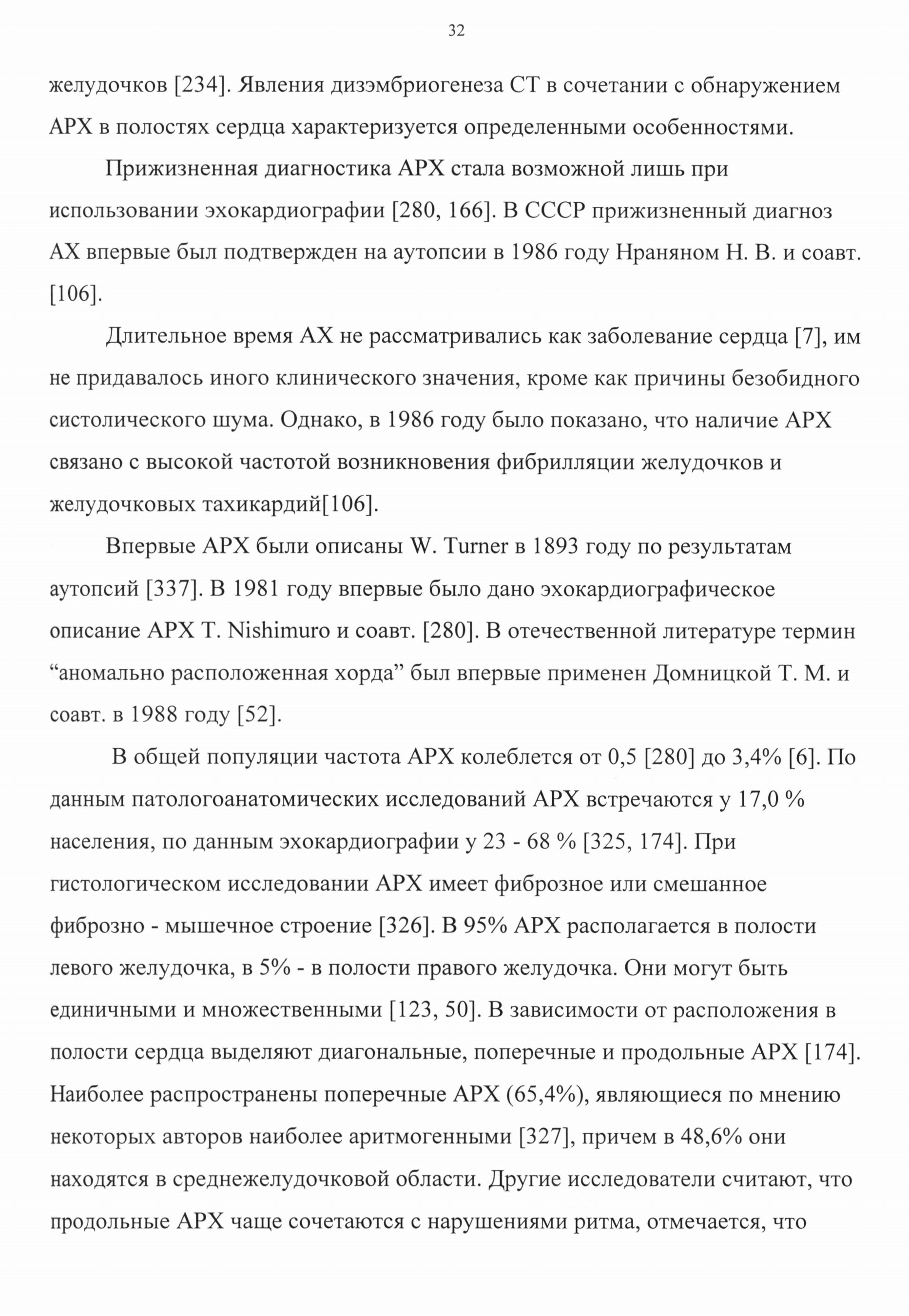 32

желудочков [234]. Явления дизэмбриогенеза СТ в сочетании с обнаружением АРХ в полостях сердца характеризуется определенными особенностями.

Прижизненная диагностика АРХ стала возможной лишь при использовании эхокардиографии [280, 166]. В СССР прижизненный диагноз АХ впервые был подтвержден на аутопсии в 1986 году Нраняном Н. В. и соавт. [106].

Длительное время АХ не рассматривались как заболевание сердца [7], им не придавалось иного клинического значения, кроме как причины безобидного систолического шума. Однако, в 1986 году было показано, что наличие АРХ связано с высокой частотой возникновения фибрилляции желудочков и желудочковых тахикардий[106].

Впервые АРХ были описаны W. Turner в 1893 году по результатам аутопсий [337]. В 1981 году впервые было дано эхокардиографическое описание АРХ T. Nishimuro и соавт. [280]. В отечественной литературе термин “аномально расположенная хорда” был впервые применен Домницкой Т. М. и соавт. в 1988 году [52].

В общей популяции частота АРХ колеблется от 0,5 [280] до 3,4% [6]. По данным патологоанатомических исследований АРХ встречаются у 17,0 % населения, по данным эхокардиографии у 23 - 68 % [325, 174]. При гистологическом исследовании АРХ имеет фиброзное или смешанное фиброзно - мышечное строение [326]. В 95% АРХ располагается в полости левого желудочка, в 5% - в полости правого желудочка. Они могут быть единичными и множественными [123, 50]. В зависимости от расположения в полости сердца выделяют диагональные, поперечные и продольные АРХ [174]. Наиболее распространены поперечные АРХ (65,4%), являющиеся по мнению некоторых авторов наиболее аритмогенными [327], причем в 48,6% они находятся в среднежелудочковой области. Другие исследователи считают, что продольные АРХ чаще сочетаются с нарушениями ритма, отмечается, что